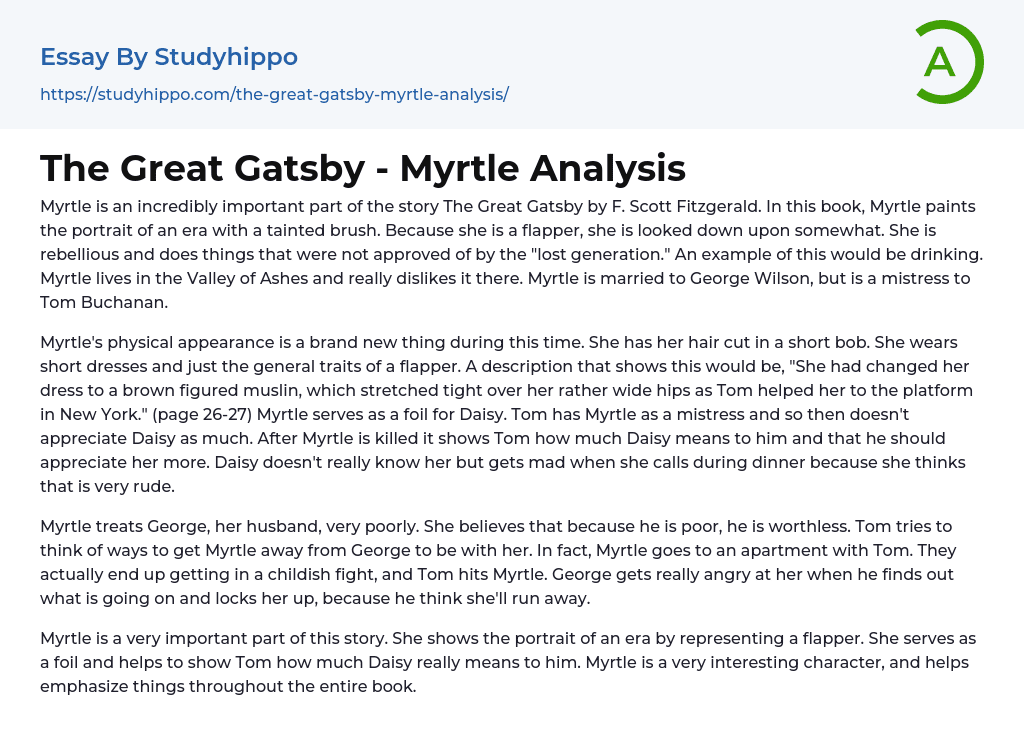 Essay By Studyhippo
https://studyhippo.com/the-great-gatsby-myrtle-analysis/

A

The Great Gatsby - Myrtle Analysis

Myrtle is an incredibly important part of the story The Great Gatsby by F. Scott Fitzgerald. In this book, Myrtle paints the portrait of an era with a tainted brush. Because she is a flapper, she is looked down upon somewhat. She is rebellious and does things that were not approved of by the "lost generation." An example of this would be drinking. Myrtle lives in the Valley of Ashes and really dislikes it there. Myrtle is married to George Wilson, but is a mistress to Tom Buchanan.

Myrtle's physical appearance is a brand new thing during this time. She has her hair cut in a short bob. She wears short dresses and just the general traits of a flapper. A description that shows this would be, "She had changed her dress to a brown figured muslin, which stretched tight over her rather wide hips as Tom helped her to the platform in New York." (page 26-27) Myrtle serves as a foil for Daisy. Tom has Myrtle as a mistress and so then doesn't appreciate Daisy as much. After Myrtle is killed it shows Tom how much Daisy means to him and that he should appreciate her more. Daisy doesn't really know her but gets mad when she calls during dinner because she thinks that is very rude.

Myrtle treats George, her husband, very poorly. She believes that because he is poor, he is worthless. Tom tries to think of ways to get Myrtle away from George to be with her. In fact, Myrtle goes to an apartment with Tom. They actually end up getting in a childish fight, and Tom hits Myrtle. George gets really angry at her when he finds out what is going on and locks her up, because he think she'll run away.

Myrtle is a very important part of this story. She shows the portrait of an era by representing a flapper. She serves as a foil and helps to show Tom how much Daisy really means to him. Myrtle is a very interesting character, and helps emphasize things throughout the entire book.